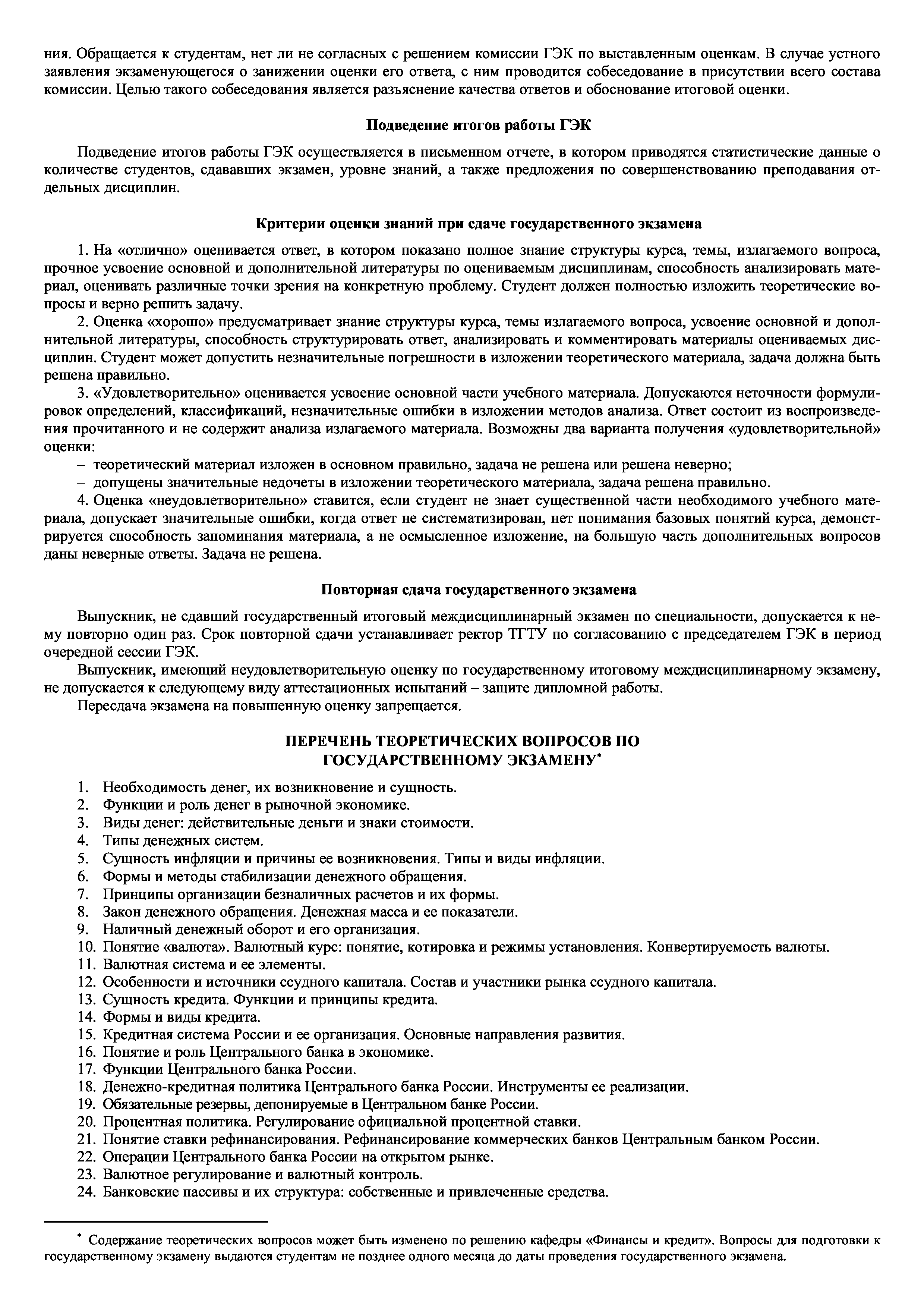 ния. Обращается к студентам, нет ли не согласных с решением комиссии ГЭК по выставленным оценкам. В случае устного заявления экзаменующегося о занижении оценки его ответа, с ним проводится собеседование в присутствии всего состава комиссии. Целью такого собеседования является разъяснение качества ответов и обоснование итоговой оценки.

Подведение итогов работы ГЭК

Подведение итогов работы ГЭК осуществляется в письменном отчете, в котором приводятся статистические данные о количестве студентов, сдававших экзамен, уровне знаний, а также предложения по совершенствованию преподавания отдельных дисциплин.

Критерии оценки знаний при сдаче государственного экзамена

1. На «отлично» оценивается ответ, в котором показано полное знание структуры курса, темы, излагаемого вопроса, прочное усвоение основной и дополнительной литературы по оцениваемым дисциплинам, способность анализировать материал, оценивать различные точки зрения на конкретную проблему. Студент должен полностью изложить теоретические вопросы и верно решить задачу.

2. Оценка «хорошо» предусматривает знание структуры курса, темы излагаемого вопроса, усвоение основной и дополнительной литературы, способность структурировать ответ, анализировать и комментировать материалы оцениваемых дисциплин. Студент может допустить незначительные погрешности в изложении теоретического материала, задача должна быть решена правильно.

3. «Удовлетворительно» оценивается усвоение основной части учебного материала. Допускаются неточности формулировок определений, классификаций, незначительные ошибки в изложении методов анализа. Ответ состоит из воспроизведения прочитанного и не содержит анализа излагаемого материала. Возможны два варианта получения «удовлетворительной» оценки:
– теоретический материал изложен в основном правильно, задача не решена или решена неверно;
– допущены значительные недочеты в изложении теоретического материала, задача решена правильно.

4. Оценка «неудовлетворительно» ставится, если студент не знает существенной части необходимого учебного материала, допускает значительные ошибки, когда ответ не систематизирован, нет понимания базовых понятий курса, демонстрируется способность запоминания материала, а не осмысленное изложение, на большую часть дополнительных вопросов даны неверные ответы. Задача не решена.

Повторная сдача государственного экзамена

Выпускник, не сдавший государственный итоговый междисциплинарный экзамен по специальности, допускается к нему повторно один раз. Срок повторной сдачи устанавливает ректор ТГТУ по согласованию с председателем ГЭК в период очередной сессии ГЭК.

Выпускник, имеющий неудовлетворительную оценку по государственному итоговому междисциплинарному экзамену, не допускается к следующему виду аттестационных испытаний – защите дипломной работы.

Пересдача экзамена на повышенную оценку запрещается.

ПЕРЕЧЕНЬ ТЕОРЕТИЧЕСКИХ ВОПРОСОВ ПО ГОСУДАРСТВЕННОМУ ЭКЗАМЕНУ*

1. Необходимость денег, их возникновение и сущность.
2. Функции и роль денег в рыночной экономике.
3. Виды денег: действительные деньги и знаки стоимости.
4. Типы денежных систем.
5. Сущность инфляции и причины ее возникновения. Типы и виды инфляции.
6. Формы и методы стабилизации денежного обращения.
7. Принципы организации безналичных расчетов и их формы.
8. Закон денежного обращения. Денежная масса и ее показатели.
9. Наличный денежный оборот и его организация.
10. Понятие «валюта». Валютный курс: понятие, котировка и режимы установления. Конвертируемость валюты.
11. Валютная система и ее элементы.
12. Особенности и источники ссудного капитала. Состав и участники рынка ссудного капитала.
13. Сущность кредита. Функции и принципы кредита.
14. Формы и виды кредита.
15. Кредитная система России и ее организация. Основные направления развития.
16. Понятие и роль Центрального банка в экономике.
17. Функции Центрального банка России.
18. Денежно-кредитная политика Центрального банка России. Инструменты ее реализации.
19. Обязательные резервы, депонируемые в Центральном банке России.
20. Процентная политика. Регулирование официальной процентной ставки.
21. Понятие ставки рефинансирования. Рефинансирование коммерческих банков Центральным банком России.
22. Операции Центрального банка России на открытом рынке.
23. Валютное регулирование и валютный контроль.
24. Банковские пассивы и их структура: собственные и привлеченные средства.

* Содержание теоретических вопросов может быть изменено по решению кафедры «Финансы и кредит». Вопросы для подготовки к государственному экзамену выдаются студентам не позднее одного месяца до даты проведения государственного экзамена.